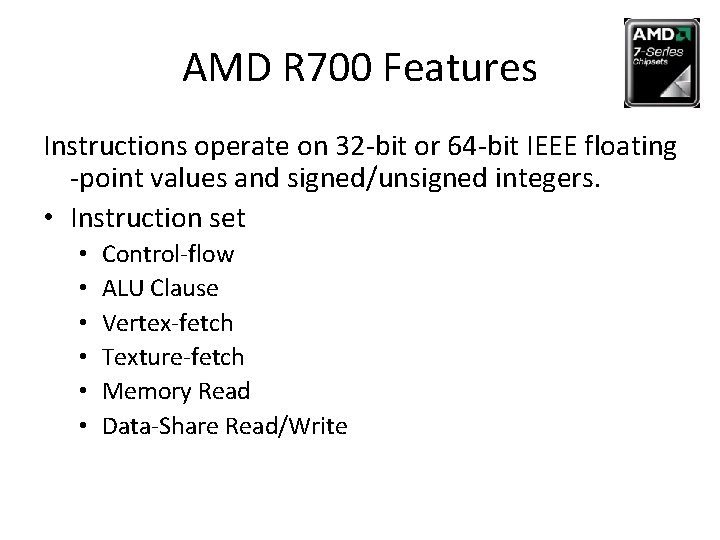 AMD R700 Features

AMD
7-Series
Chipsets

Instructions operate on 32-bit or 64-bit IEEE floating -point values and signed/unsigned integers.

• Instruction set
• Control-flow
• ALU Clause
• Vertex-fetch
• Texture-fetch
• Memory Read
• Data-Share Read/Write